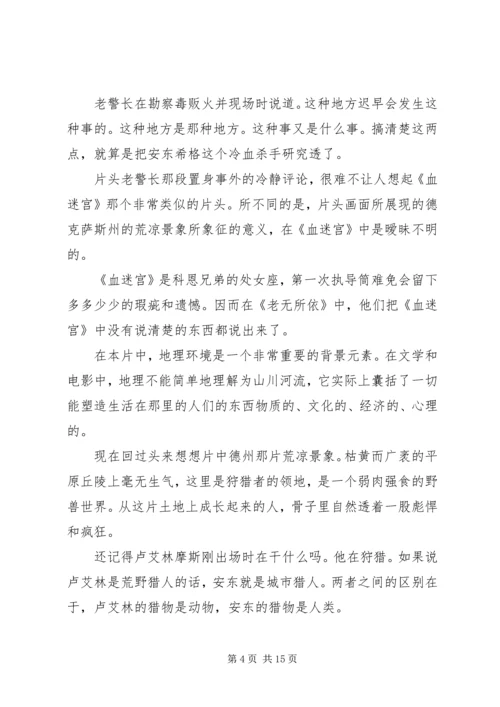 老警长在勘察毒贩火并现场时说道。这种地方迟早会发生这种事的。这种地方是那种地方。这种事又是什么事。搞清楚这两点，就算是把安东希格这个冷血杀手研究透了。

片头老警长那段置身事外的冷静评论，很难不让人想起《血迷宫》那个非常类似的片头。所不同的是，片头画面所展现的德克萨斯州的荒凉景象所象征的意义，在《血迷宫》中是暧昧不明的。

《血迷宫》是科恩兄弟的处女座，第一次执导简难免会留下多多少少的瑕疵和遗憾。因而在《老无所依》中，他们把《血迷宫》中没有说清楚的东西都说出来了。

在本片中，地理环境是一个非常重要的背景元素。在文学和电影中，地理不能简单地理解为山川河流，它实际上囊括了一切能塑造生活在那里的人们的东西物质的、文化的、经济的、心理的。

现在回过头来想想片中德州那片荒凉景象。枯黄而广袤的平原丘陵上毫无生气，这里是狩猎者的领地，是一个弱肉强食的野兽世界。从这片土地上成长起来的人，骨子里自然透着一股彪悍和疯狂。

还记得卢艾林摩斯刚出场时在干什么吗。他在狩猎。如果说卢艾林是荒野猎人的话，安东就是城市猎人。两者之间的区别在于，卢艾林的猎物是动物，安东的猎物是人类。

第 4 页 共 15 页